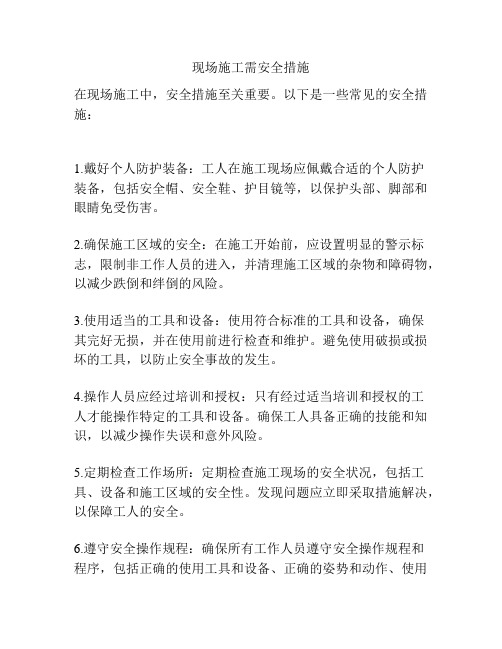 现场施工需安全措施

在现场施工中，安全措施至关重要。以下是一些常见的安全措施：

1.戴好个人防护装备：工人在施工现场应佩戴合适的个人防护装备，包括安全帽、安全鞋、护目镜等，以保护头部、脚部和眼睛免受伤害。

2.确保施工区域的安全：在施工开始前，应设置明显的警示标志，限制非工作人员的进入，并清理施工区域的杂物和障碍物，以减少跌倒和绊倒的风险。

3.使用适当的工具和设备：使用符合标准的工具和设备，确保其完好无损，并在使用前进行检查和维护。避免使用破损或损坏的工具，以防止安全事故的发生。

4.操作人员应经过培训和授权：只有经过适当培训和授权的工人才能操作特定的工具和设备。确保工人具备正确的技能和知识，以减少操作失误和意外风险。

5.定期检查工作场所：定期检查施工现场的安全状况，包括工具、设备和施工区域的安全性。发现问题应立即采取措施解决，以保障工人的安全。

6.遵守安全操作规程：确保所有工作人员遵守安全操作规程和程序，包括正确的使用工具和设备、正确的姿势和动作、使用